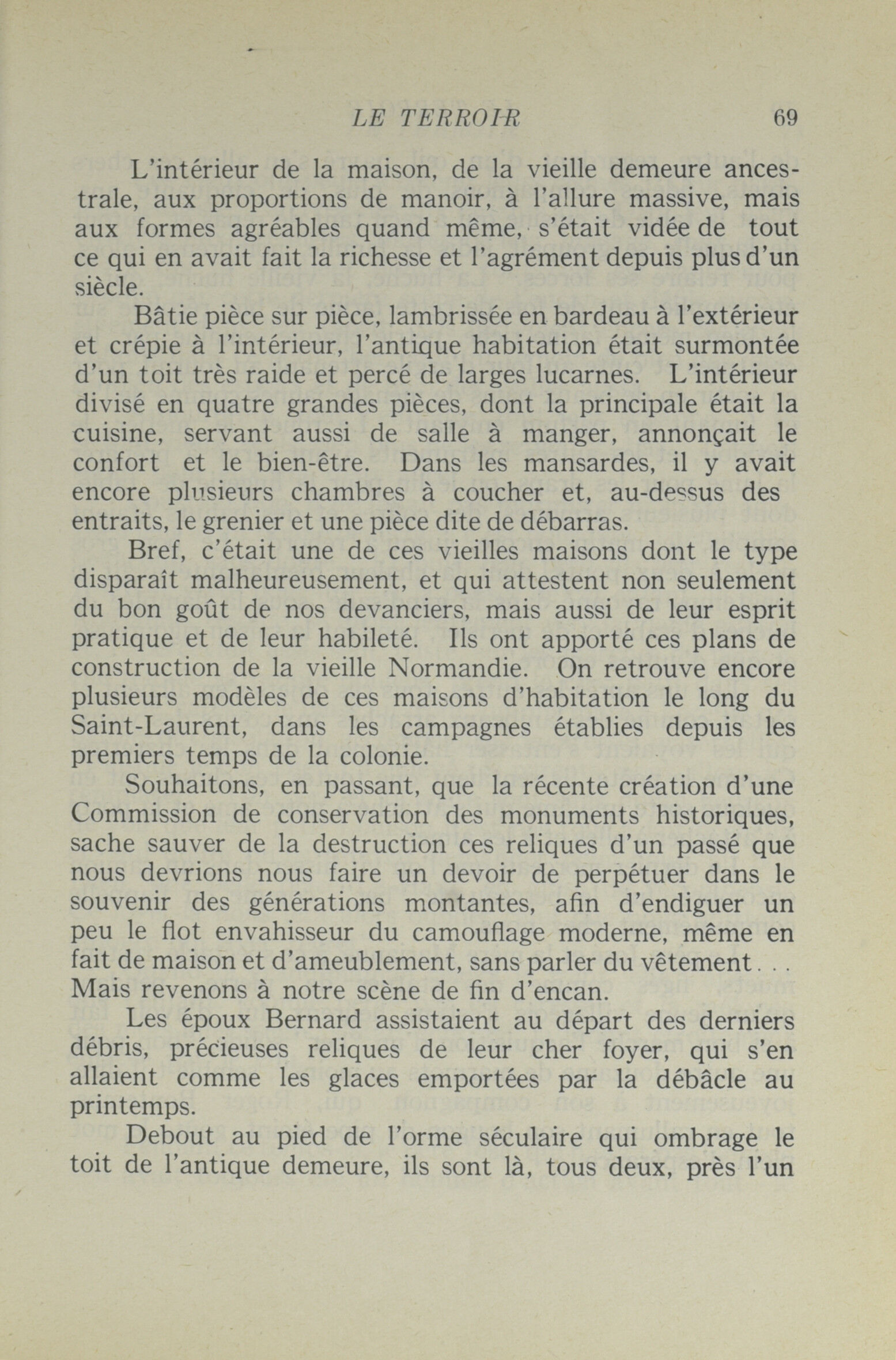 LE TERROIR 69

L'intérieur de la maison, de la vieille demeure ancestrale, aux proportions de manoir, à l'allure massive, mais aux formes agréables quand même, s'était vidée de tout ce qui en avait fait la richesse et l'agrément depuis plus d'un siècle.

Bâtie pièce sur pièce, lambrissée en bardeau à l'extérieur et crépie à l'intérieur, l'antique habitation était surmontée d'un toit très raide et percé de larges lucarnes. L'intérieur divisé en quatre grandes pièces, dont la principale était la cuisine, servant aussi de salle à manger, annonçait le confort et le bien-être. Dans les mansardes, il y avait encore plusieurs chambres à coucher et, au-dessus des entraits, le grenier et une pièce dite de débarras.

Bref, c'était une de ces vieilles maisons dont le type disparaît malheureusement, et qui attestent non seulement du bon goût de nos devanciers, mais aussi de leur esprit pratique et de leur habileté. Ils ont apporté ces plans de construction de la vieille Normandie. On retrouve encore plusieurs modèles de ces maisons d'habitation le long du Saint-Laurent, dans les campagnes établies depuis les premiers temps de la colonie.

Souhaitons, en passant, que la récente création d'une Commission de conservation des monuments historiques, sache sauver de la destruction ces reliques d'un passé que nous devrions nous faire un devoir de perpétuer dans le souvenir des générations montantes, afin d'endiguer un peu le flot envahisseur du camouflage moderne, même en fait de maison et d'ameublement, sans parler du vêtement. . . Mais revenons à notre scène de fin d'encan.

Les époux Bernard assistaient au départ des derniers débris, précieuses reliques de leur cher foyer, qui s'en allaient comme les glaces emportées par la débâcle au printemps.

Debout au pied de l'orme séculaire qui ombrage le toit de l'antique demeure, ils sont là, tous deux, près l'un